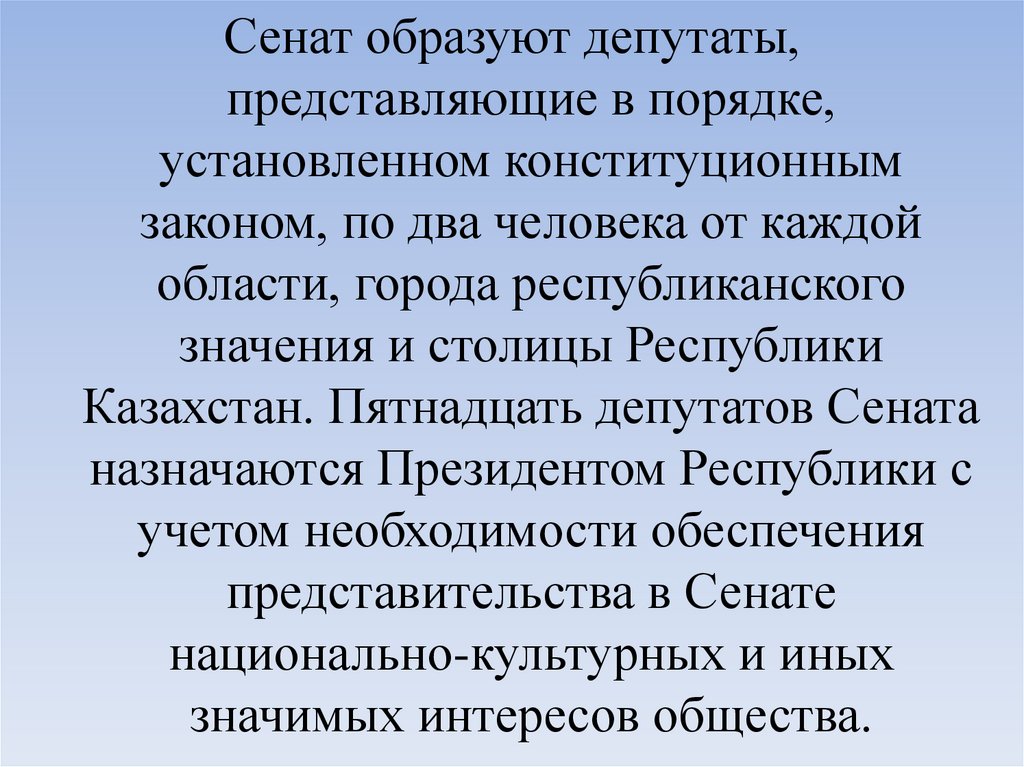 Сенат образуют депутаты, представляющие в порядке, установленном конституционным законом, по два человека от каждой области, города республиканского значения и столицы Республики Казахстан. Пятнадцать депутатов Сената назначаются Президентом Республики с учетом необходимости обеспечения представительства в Сенате национально-культурных и иных значимых интересов общества.